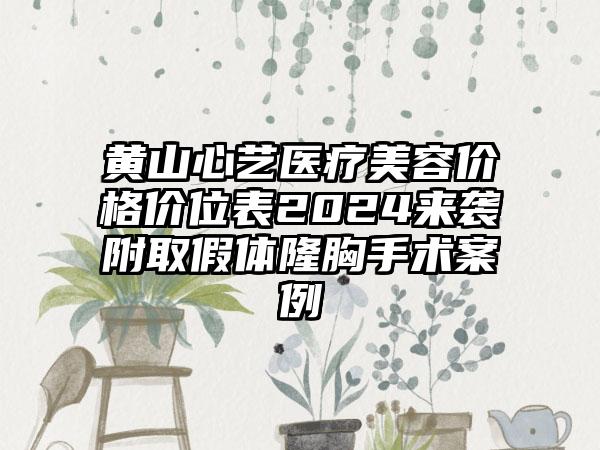 黄山心艺医疗美容价格价位表2024来袭附取假体隆胸手术案例